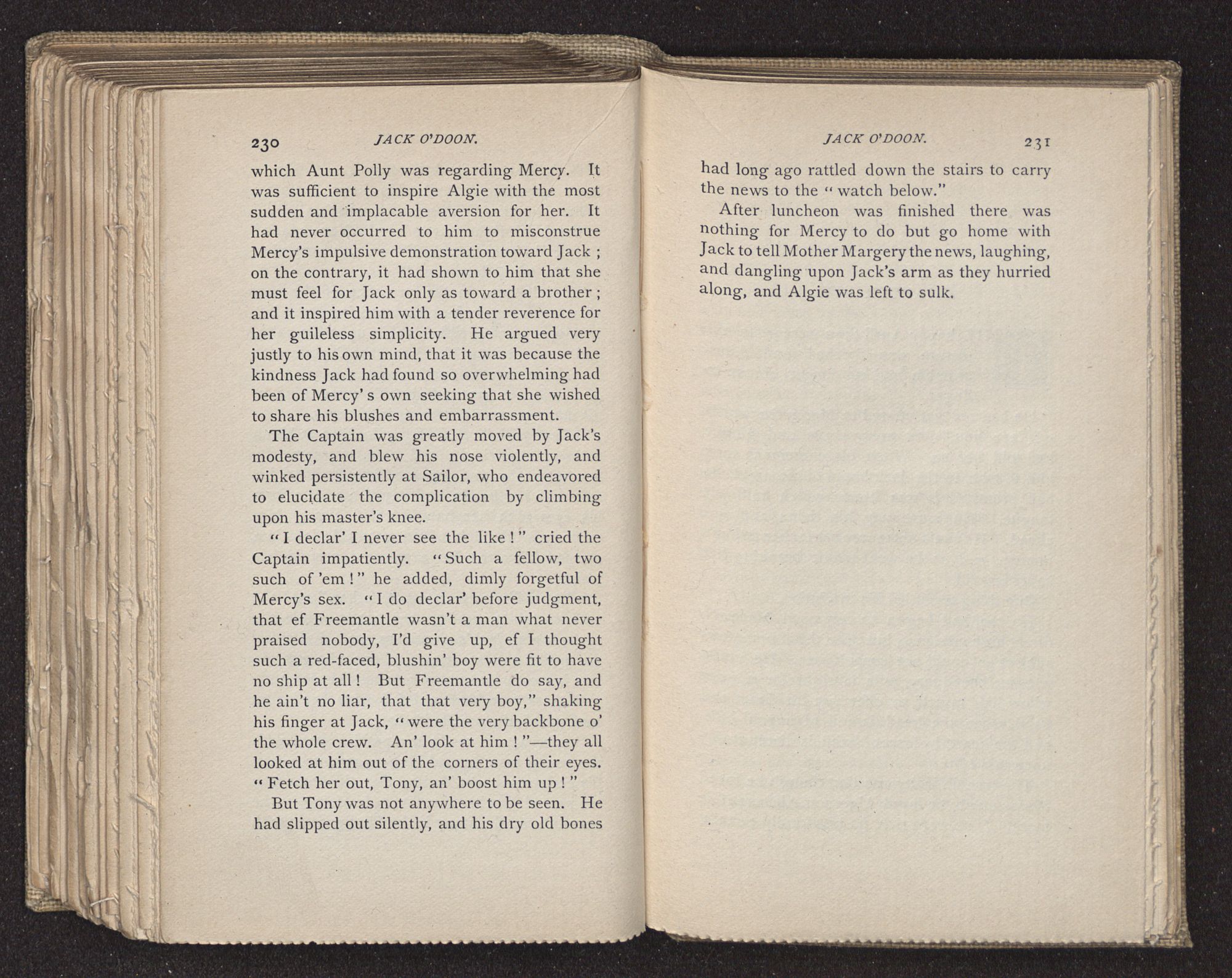 230 JACK O'DOON.

which Aunt Polly was regarding Mercy. It was sufficient to inspire Algie with the most sudden and implacable aversion for her. It had never occurred to him to misconstrue Mercy's impulsive demonstration toward Jack; on the contrary, it had shown to him that she must feel for Jack only as toward a brother; and it inspired him with a tender reverence for her guileless simplicity. He argued very justly to his own mind, that it was because the kindness Jack had found so overwhelming had been of Mercy's own seeking that she wished to share his blushes and embarrassment.

The Captain was greatly moved by Jack's modesty, and blew his nose violently, and winked persistently at Sailor, who endeavored to elucidate the complication by climbing upon his master's knee.

"I declar' I never see the like!" cried the Captain impatiently. "Such a fellow, two such of 'em!" he added, dimly forgetful of Mercy's sex. "I do declar' before judgment, that ef Freemantle wasn't a man what never praised nobody, I'd give up, ef I thought such a red-faced, blushin' boy were fit to have no ship at all! But Freemantle do say, and he ain't no liar, that that very boy," shaking his finger at Jack, "were the very backbone o' the whole crew. An' look at him!"—they all looked at him out of the corners of their eyes. "Fetch her out, Tony, an' boost him up!"

But Tony was not anywhere to be seen. He had slipped out silently, and his dry old bones

JACK O'DOON. 231

had long ago rattled down the stairs to carry the news to the "watch below."

After luncheon was finished there was nothing for Mercy to do but go home with Jack to tell Mother Margery the news, laughing, and dangling upon Jack's arm as they hurried along, and Algie was left to sulk.